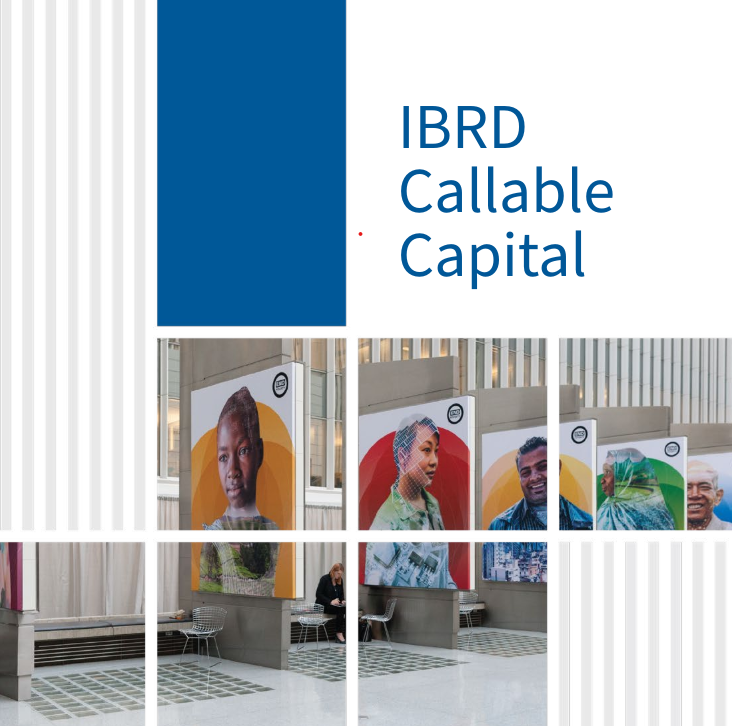 IBRD
Callable
Capital